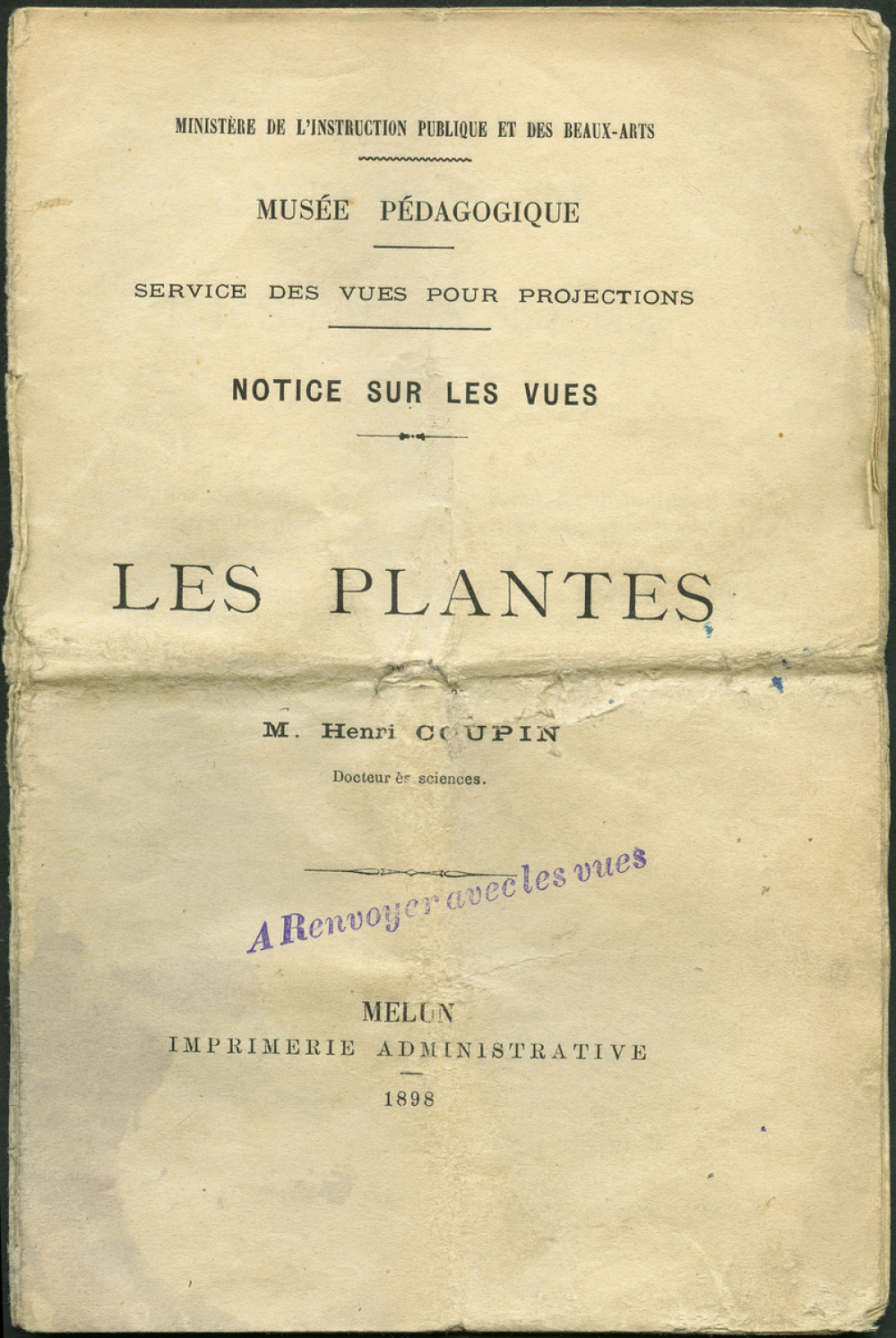 MINISTÈRE DE L'INSTRUCTION PUBLIQUE ET DES BEAUX-ARTS

MUSÉE PÉDAGOGIQUE

SERVICE DES VUES POUR PROJECTIONS

NOTICE SUR LES VUES

LES PLANTES

M. Henri COUPIN

Docteur ès sciences.

A Renvoyer avec les vues

MELUN
IMPRIMERIE ADMINISTRATIVE

1898